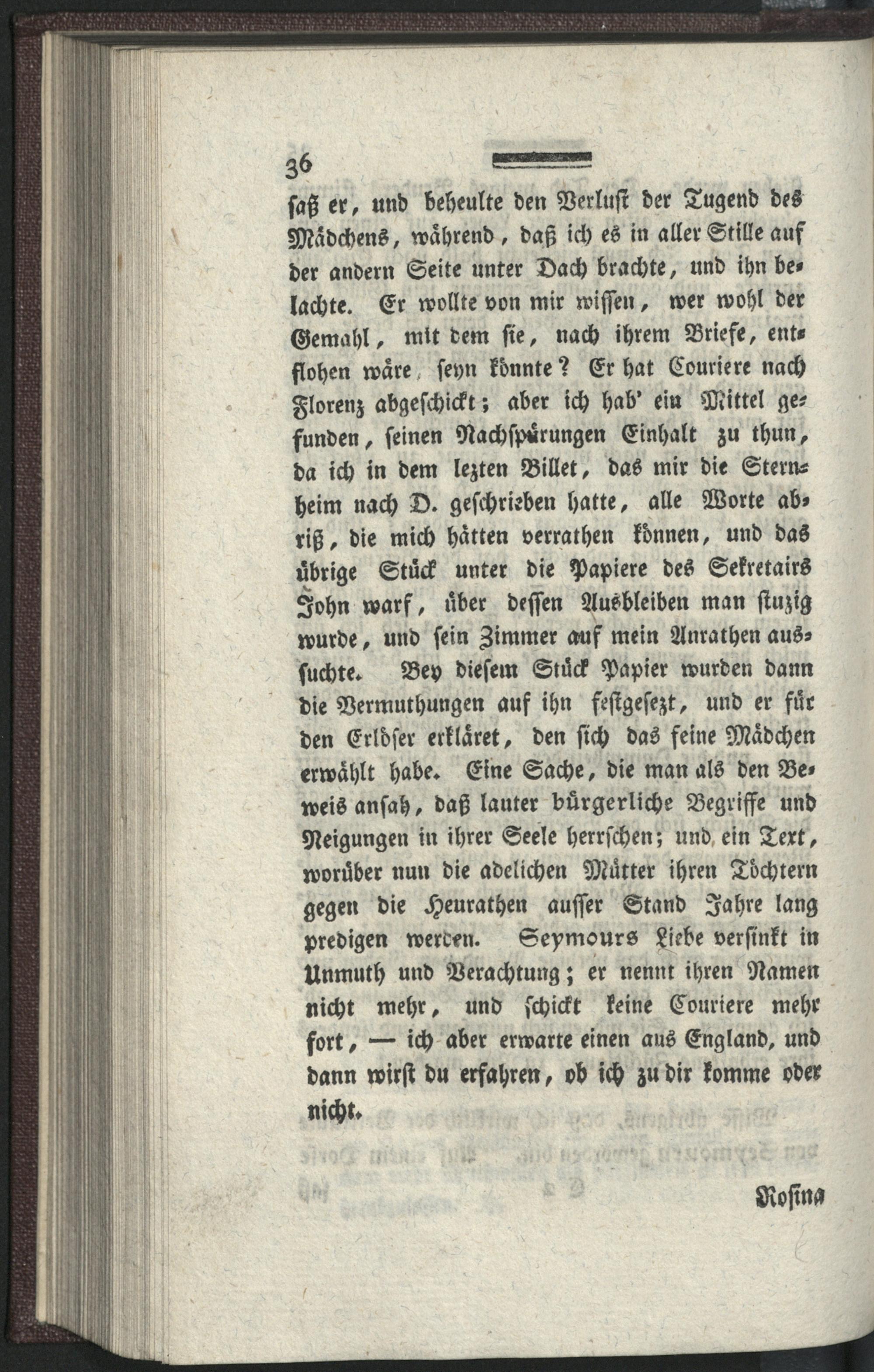 36

saß er, und beheulte den Verlust der Tugend des Mädchens, während, daß ich es in aller Stille auf der andern Seite unter Dach brachte, und ihn belachte. Er wollte von mir wissen, wer wohl der Gemahl, mit dem sie, nach ihrem Briefe, entflohen wäre, seyn könnte? Er hat Couriere nach Florenz abgeschickt; aber ich hab' ein Mittel gefunden, seinen Nachspürungen Einhalt zu thun, da ich in dem lezten Billet, das mir die Sternheim nach D. geschrieben hatte, alle Worte abriß, die mich hätten verrathen können, und das übrige Stück unter die Papiere des Sekretairs John warf, über dessen Ausbleiben man stuzig wurde, und sein Zimmer auf mein Anrathen aussuchte. Bey diesem Stück Papier wurden dann die Vermuthungen auf ihn festgesezt, und er für den Erlöser erkläret, den sich das feine Mädchen erwählt habe. Eine Sache, die man als den Beweis ansah, daß lauter bürgerliche Begriffe und Neigungen in ihrer Seele herrschen; und ein Text, worüber nun die adelichen Mütter ihren Töchtern gegen die Heurathen ausser Stand Jahre lang predigen werden. Seymours Liebe versinkt in Unmuth und Verachtung; er nennt ihren Namen nicht mehr, und schickt keine Couriere mehr fort, — ich aber erwarte einen aus England, und dann wirst du erfahren, ob ich zu dir komme oder nicht.

Rosina